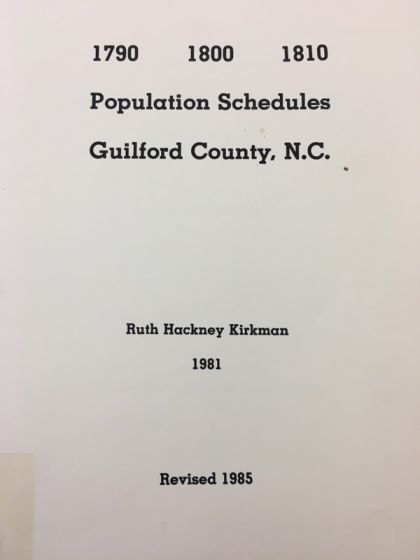 1790 1800 1810

Population Schedules

Guilford County, N.C.

Ruth Hackney Kirkman

1981

Revised 1985